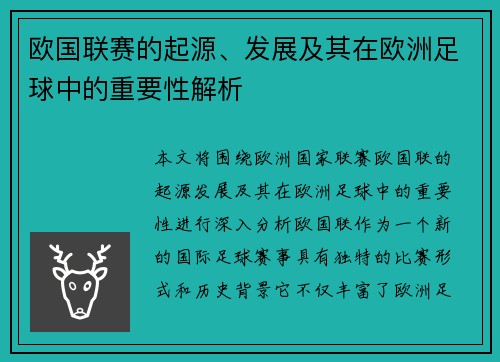 欧国联赛的起源、发展及其在欧洲足球中的重要性解析

本文将围绕欧洲国家联赛欧国联的起源发展及其在欧洲足球中的重要性进行深入分析欧国联作为一个新的国际足球赛事具有独特的比赛形式和历史背景它不仅丰富了欧洲足